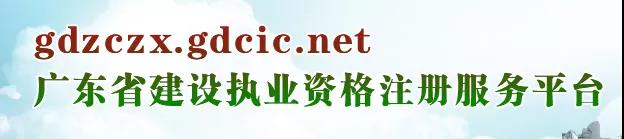 gdzczx.gdcic.net
广东省建设执业资格注册服务平台